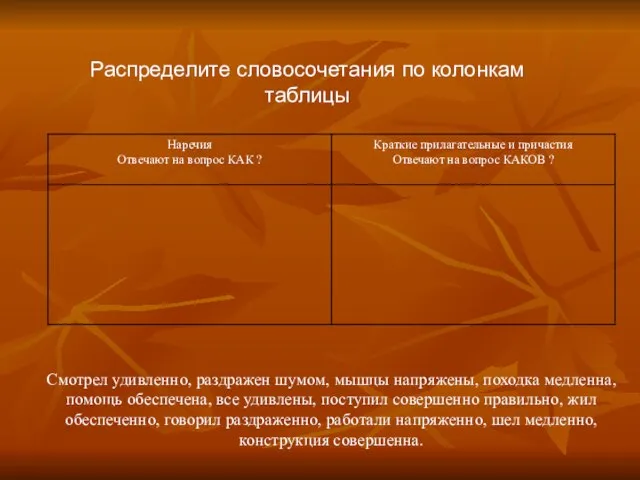 Распределите словосочетания по колонкам таблицы

| Наречия Отвечают на вопрос КАК ? | Краткие прилагательные и причастия Отвечают на вопрос КАКОВ ? |
|---|---|
| | |

Смотрел удивленно, раздражен шумом, мышцы напряжены, походка медленна, помощь обеспечена, все удивлены, поступил совершенно правильно, жил обеспеченно, говорил раздраженно, работали напряженно, шел медленно, конструкция совершенна.